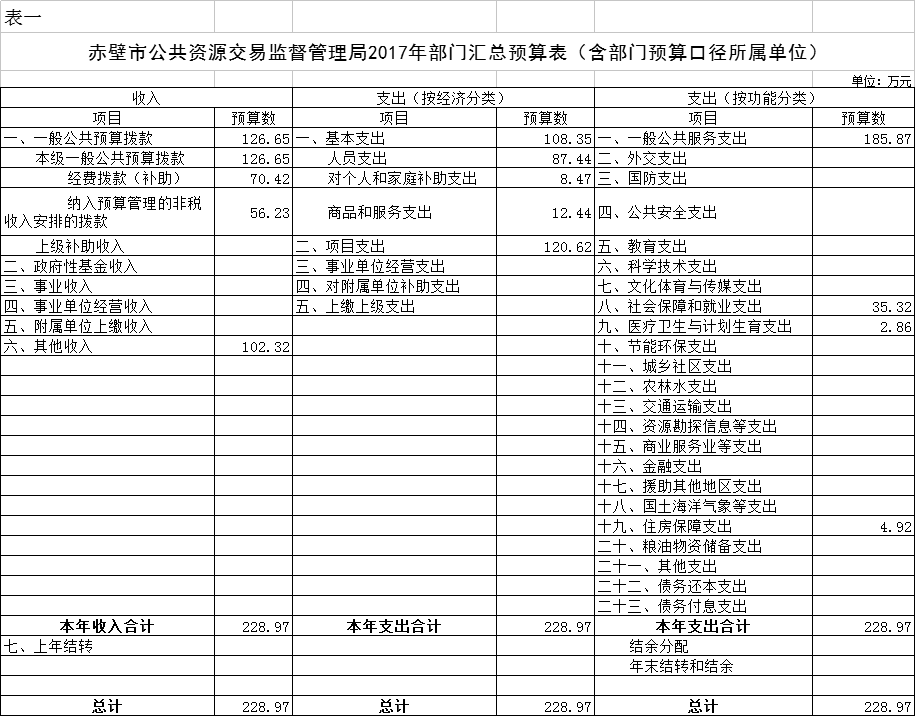 表一

赤壁市公共资源交易监督管理局2017年部门汇总预算表（含部门预算口径所属单位）

单位：万元

| 收入 | | 支出（按经济分类） | | 支出（按功能分类） | |
|---|---|---|---|---|---|
| 项目 | 预算数 | 项目 | 预算数 | 项目 | 预算数 |
| 一、一般公共预算拨款 | 126.65 | 一、基本支出 | 108.35 | 一、一般公共服务支出 | 185.87 |
| 本级一般公共预算拨款 | 126.65 | 人员支出 | 87.44 | 二、外交支出 | |
| 经费拨款（补助） | 70.42 | 对个人和家庭补助支出 | 8.47 | 三、国防支出 | |
| 纳入预算管理的非税收入安排的拨款 | 56.23 | 商品和服务支出 | 12.44 | 四、公共安全支出 | |
| 上级补助收入 | | 二、项目支出 | 120.62 | 五、教育支出 | |
| 二、政府性基金收入 | | 三、事业单位经营支出 | | 六、科学技术支出 | |
| 三、事业收入 | | 四、对附属单位补助支出 | | 七、文化体育与传媒支出 | |
| 四、事业单位经营收入 | | 五、上缴上级支出 | | 八、社会保障和就业支出 | 35.32 |
| 五、附属单位上缴收入 | | | | 九、医疗卫生与计划生育支出 | 2.86 |
| 六、其他收入 | 102.32 | | | 十、节能环保支出 | |
| | | | | 十一、城乡社区支出 | |
| | | | | 十二、农林水支出 | |
| | | | | 十三、交通运输支出 | |
| | | | | 十四、资源勘探信息等支出 | |
| | | | | 十五、商业服务业等支出 | |
| | | | | 十六、金融支出 | |
| | | | | 十七、援助其他地区支出 | |
| | | | | 十八、国土海洋气象等支出 | |
| | | | | 十九、住房保障支出 | 4.92 |
| | | | | 二十、粮油物资储备支出 | |
| | | | | 二十一、其他支出 | |
| | | | | 二十二、债务还本支出 | |
| | | | | 二十三、债务付息支出 | |
| 本年收入合计 | 228.97 | 本年支出合计 | 228.97 | 本年支出合计 | 228.97 |
| 七、上年结转 | | | | 结余分配 | |
| | | | | 年末结转和结余 | |
| | | | | | |
| 总计 | 228.97 | 总计 | 228.97 | 总计 | 228.97 |